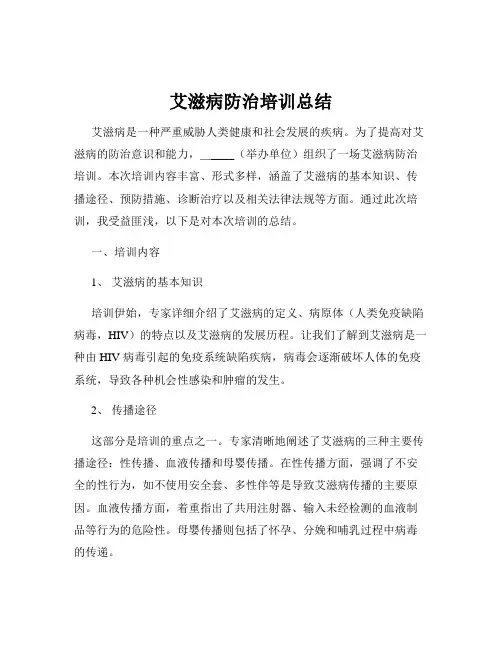 艾滋病防治培训总结

艾滋病是一种严重威胁人类健康和社会发展的疾病。为了提高对艾滋病的防治意识和能力，______（举办单位）组织了一场艾滋病防治培训。本次培训内容丰富、形式多样，涵盖了艾滋病的基本知识、传播途径、预防措施、诊断治疗以及相关法律法规等方面。通过此次培训，我受益匪浅，以下是对本次培训的总结。

一、培训内容

1、艾滋病的基本知识

培训伊始，专家详细介绍了艾滋病的定义、病原体（人类免疫缺陷病毒，HIV）的特点以及艾滋病的发展历程。让我们了解到艾滋病是一种由 HIV 病毒引起的免疫系统缺陷疾病，病毒会逐渐破坏人体的免疫系统，导致各种机会性感染和肿瘤的发生。

2、传播途径

这部分是培训的重点之一。专家清晰地阐述了艾滋病的三种主要传播途径：性传播、血液传播和母婴传播。在性传播方面，强调了不安全的性行为，如不使用安全套、多性伴等是导致艾滋病传播的主要原因。血液传播方面，着重指出了共用注射器、输入未经检测的血液制品等行为的危险性。母婴传播则包括了怀孕、分娩和哺乳过程中病毒的传递。